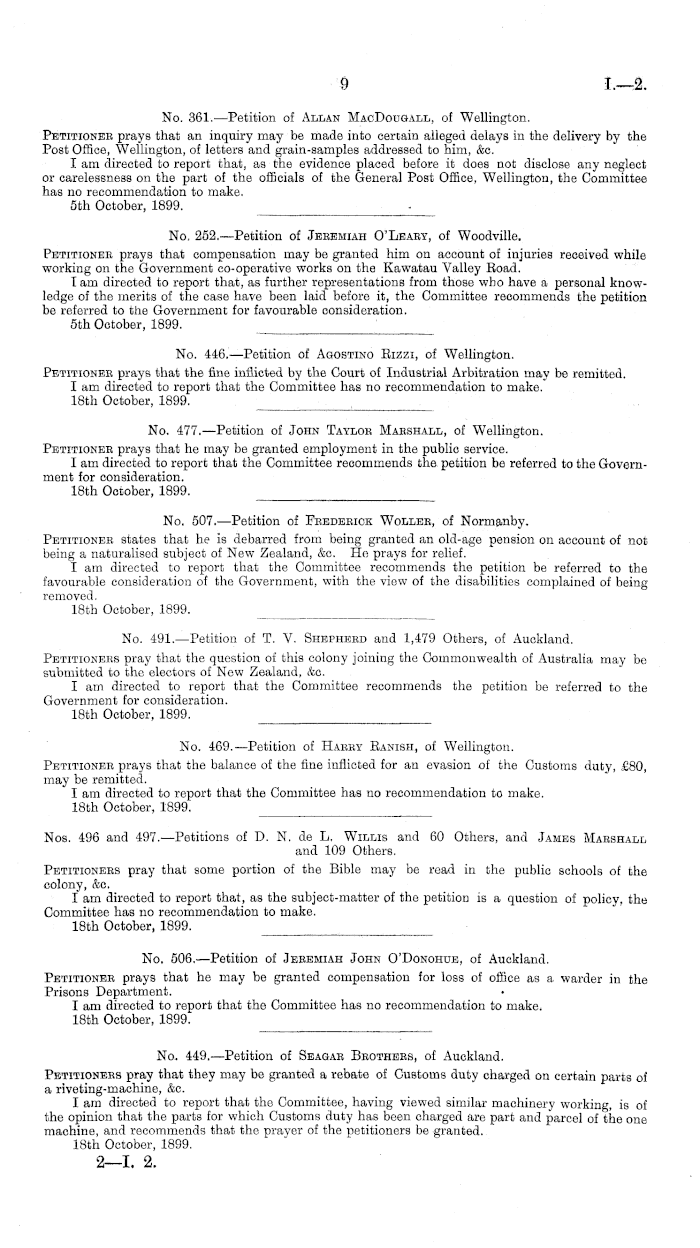 9 I.—2.

No. 361.—Petition of Allan MacDougall, of Wellington.

Petitioner prays that an inquiry may be made into certain alleged delays in the delivery by the Post Office, Wellington, of letters and grain-samples addressed to him, &c.

I am directed to report that, as the evidence placed before it does not disclose any neglect or carelessness on the part of the officials of the General Post Office, Wellington, the Committee has no recommendation to make.

5th October, 1899.

No. 252.—Petition of Jeremiah O'Leary, of Woodville.

Petitioner prays that compensation may be granted him on account of injuries received while working on the Government co-operative works on the Kawatau Valley Road.

I am directed to report that, as further representations from those who have a personal knowledge of the merits of the case have been laid before it, the Committee recommends the petition be referred to the Government for favourable consideration.

5th October, 1899.

No. 446.—Petition of Agostino Rizzi, of Wellington.

Petitioner prays that the fine inflicted by the Court of Industrial Arbitration may be remitted.

I am directed to report that the Committee has no recommendation to make.

18th October, 1899.

No. 477.—Petition of John Taylor Marshall, of Wellington.

Petitioner prays that he may be granted employment in the public service.

I am directed to report that the Committee recommends the petition be referred to the Government for consideration.

18th October, 1899.

No. 507.—Petition of Frederick Woller, of Normanby.

Petitioner states that he is debarred from being granted an old-age pension on account of not being a naturalised subject of New Zealand, &c. He prays for relief.

I am directed to report that the Committee recommends the petition be referred to the favourable consideration of the Government, with the view of the disabilities complained of being removed.

18th October, 1899.

No. 491.—Petition of T. V. Shepherd and 1,479 Others, of Auckland.

Petitioners pray that the question of this colony joining the Commonwealth of Australia may be submitted to the electors of New Zealand, &c.

I am directed to report that the Committee recommends the petition be referred to the Government for consideration.

18th October, 1899.

No. 469.—Petition of Harry Ranish, of Wellington.

Petitioner prays that the balance of the fine inflicted for an evasion of the Customs duty, £80, may be remitted.

I am directed to report that the Committee has no recommendation to make.

18th October, 1899.

Nos. 496 and 497.—Petitions of D. N. de L. Willis and 60 Others, and James Marshall and 109 Others.

Petitioners pray that some portion of the Bible may be read in the public schools of the colony, &c.

I am directed to report that, as the subject-matter of the petition is a question of policy, the Committee has no recommendation to make.

18th October, 1899.

No. 506.—Petition of Jeremiah John O'Donohue, of Auckland.

Petitioner prays that he may be granted compensation for loss of office as a warder in the Prisons Department.

I am directed to report that the Committee has no recommendation to make.

18th October, 1899.

No. 449.—Petition of Seagar Brothers, of Auckland.

Petitioners pray that they may be granted a rebate of Customs duty charged on certain parts of a riveting-machine, &c.

I am directed to report that the Committee, having viewed similar machinery working, is of the opinion that the parts for which Customs duty has been charged are part and parcel of the one machine, and recommends that the prayer of the petitioners be granted.

18th October, 1899.

2—I. 2.